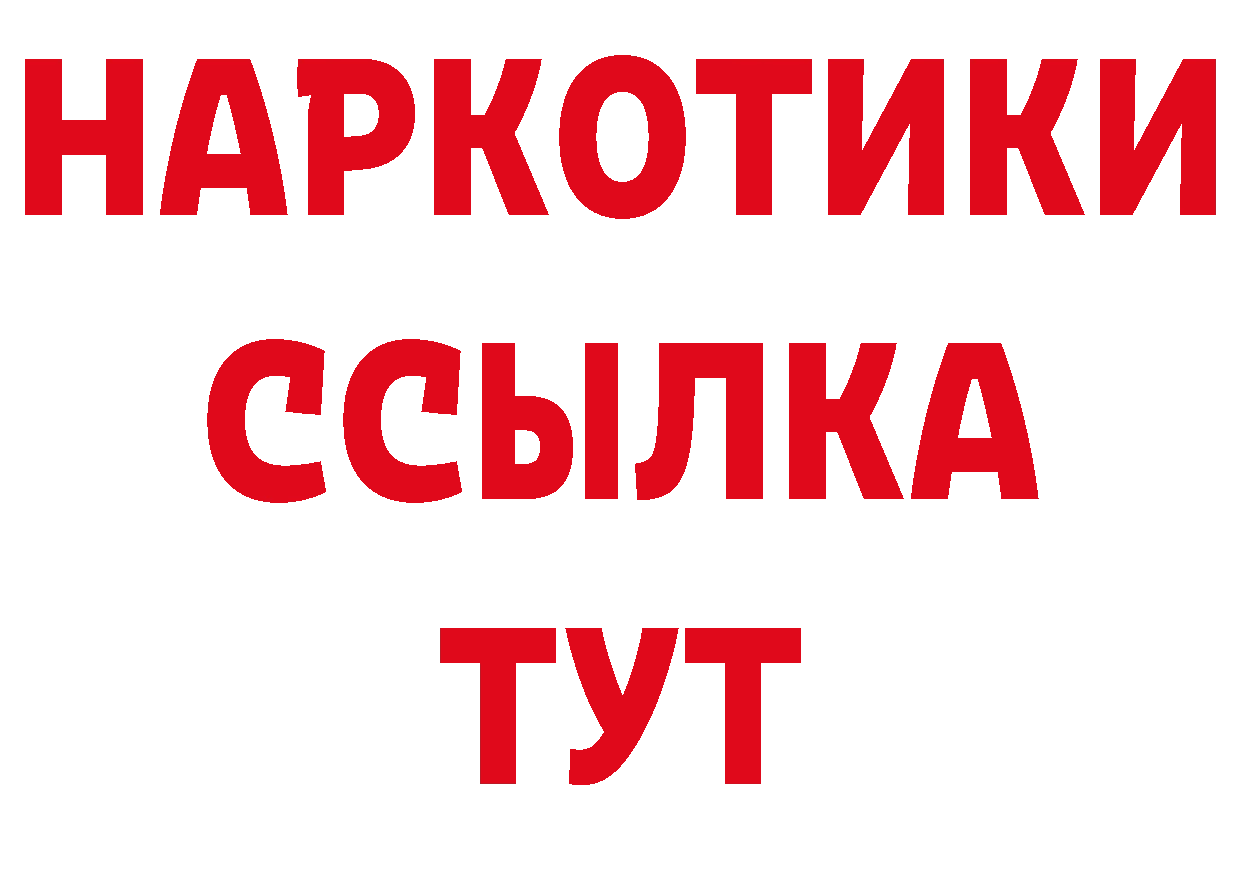 НАРКОТИКИ
ССЫЛКА
ТУТ